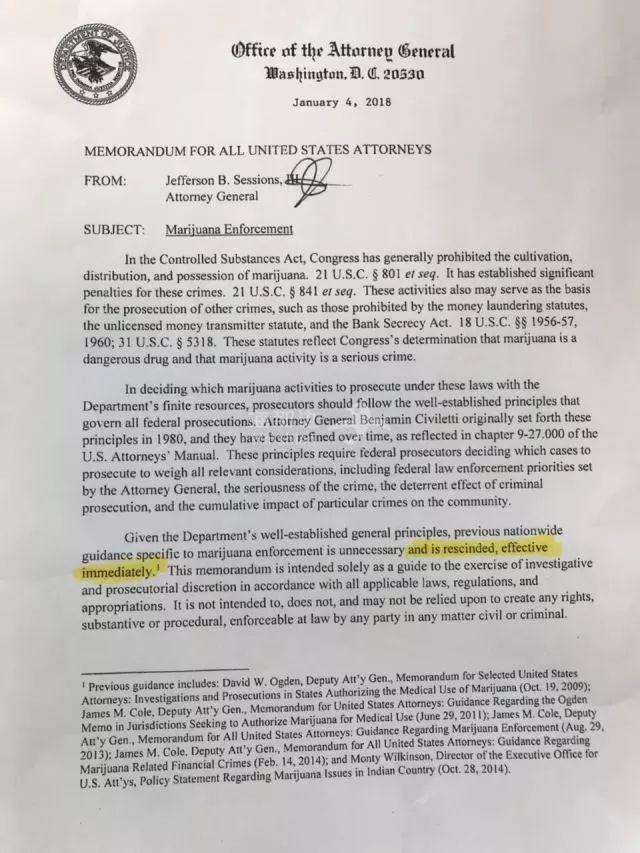 Office of the Attorney General
Washington, D. C. 20530

January 4, 2018

MEMORANDUM FOR ALL UNITED STATES ATTORNEYS

FROM: Jefferson B. Sessions, III
Attorney General

SUBJECT: Marijuana Enforcement

In the Controlled Substances Act, Congress has generally prohibited the cultivation, distribution, and possession of marijuana. 21 U.S.C. § 801 et seq. It has established significant penalties for these crimes. 21 U.S.C. § 841 et seq. These activities also may serve as the basis for the prosecution of other crimes, such as those prohibited by the money laundering statutes, the unlicensed money transmitter statute, and the Bank Secrecy Act. 18 U.S.C. §§ 1956-57, 1960; 31 U.S.C. § 5318. These statutes reflect Congress's determination that marijuana is a dangerous drug and that marijuana activity is a serious crime.

In deciding which marijuana activities to prosecute under these laws with the Department's finite resources, prosecutors should follow the well-established principles that govern all federal prosecutions. Attorney General Benjamin Civiletti originally set forth these principles in 1980, and they have been refined over time, as reflected in chapter 9-27.000 of the U.S. Attorneys' Manual. These principles require federal prosecutors deciding which cases to prosecute to weigh all relevant considerations, including federal law enforcement priorities set by the Attorney General, the seriousness of the crime, the deterrent effect of criminal prosecution, and the cumulative impact of particular crimes on the community.

Given the Department's well-established general principles, previous nationwide guidance specific to marijuana enforcement is unnecessary and is rescinded, effective immediately.$^1$ This memorandum is intended solely as a guide to the exercise of investigative and prosecutorial discretion in accordance with all applicable laws, regulations, and appropriations. It is not intended to, does not, and may not be relied upon to create any rights, substantive or procedural, enforceable at law by any party in any matter civil or criminal.

$^1$ Previous guidance includes: David W. Ogden, Deputy Att'y Gen., Memorandum for Selected United States Attorneys: Investigations and Prosecutions in States Authorizing the Medical Use of Marijuana (Oct. 19, 2009); James M. Cole, Deputy Att'y Gen., Memorandum for United States Attorneys: Guidance Regarding the Ogden Memo in Jurisdictions Seeking to Authorize Marijuana for Medical Use (June 29, 2011); James M. Cole, Deputy Att'y Gen., Memorandum for All United States Attorneys: Guidance Regarding Marijuana Enforcement (Aug. 29, 2013); James M. Cole, Deputy Att'y Gen., Memorandum for All United States Attorneys: Guidance Regarding Marijuana Related Financial Crimes (Feb. 14, 2014); and Monty Wilkinson, Director of the Executive Office for U.S. Att'ys, Policy Statement Regarding Marijuana Issues in Indian Country (Oct. 28, 2014).